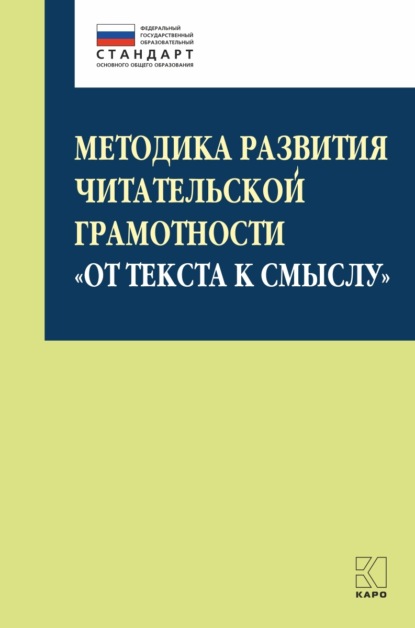 ФЕДЕРАЛЬНЫЙ
ГОСУДАРСТВЕННЫЙ
ОБРАЗОВАТЕЛЬНЫЙ
СТАНДАРТ
ОСНОВНОГО ОБЩЕГО ОБРАЗОВАНИЯ

МЕТОДИКА РАЗВИТИЯ ЧИТАТЕЛЬСКОЙ ГРАМОТНОСТИ «ОТ ТЕКСТА К СМЫСЛУ»

КАРО